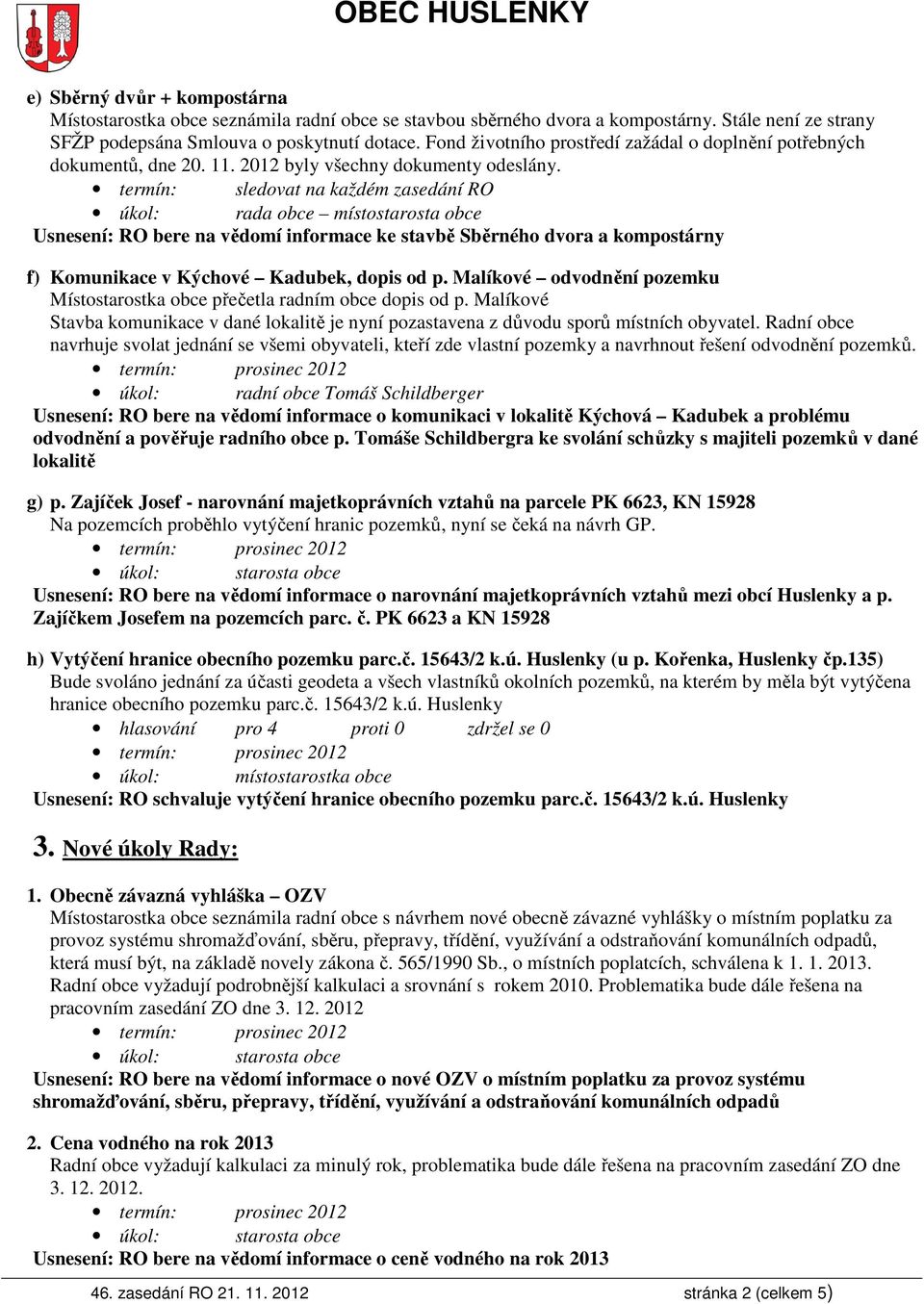 OBEC HUSLENKY

e) Sběrný dvůr + kompostárna
Místostarostka obce seznámila radní obce se stavbou sběrného dvora a kompostárny. Stále není ze strany SFŽP podepsána Smlouva o poskytnutí dotace. Fond životního prostředí zažádal o doplnění potřebných dokumentů, dne 20. 11. 2012 byly všechny dokumenty odeslány.
• termín: sledovat na každém zasedání RO
• úkol: rada obce – místostarosta obce
Usnesení: RO bere na vědomí informace ke stavbě Sběrného dvora a kompostárny

f) Komunikace v Kýchové – Kadubek, dopis od p. Malíkové – odvodnění pozemku
Místostarostka obce přečetla radním obce dopis od p. Malíkové
Stavba komunikace v dané lokalitě je nyní pozastavena z důvodu sporů místních obyvatel. Radní obce navrhuje svolat jednání se všemi obyvateli, kteří zde vlastní pozemky a navrhnout řešení odvodnění pozemků.
• termín: prosinec 2012
• úkol: radní obce Tomáš Schildberger
Usnesení: RO bere na vědomí informace o komunikaci v lokalitě Kýchová – Kadubek a problému odvodnění a pověřuje radního obce p. Tomáše Schildbergra ke svolání schůzky s majiteli pozemků v dané lokalitě

g) p. Zajíček Josef - narovnání majetkoprávních vztahů na parcele PK 6623, KN 15928
Na pozemcích proběhlo vytýčení hranic pozemků, nyní se čeká na návrh GP.
• termín: prosinec 2012
• úkol: starosta obce
Usnesení: RO bere na vědomí informace o narovnání majetkoprávních vztahů mezi obcí Huslenky a p. Zajíčkem Josefem na pozemcích parc. č. PK 6623 a KN 15928

h) Vytýčení hranice obecního pozemku parc.č. 15643/2 k.ú. Huslenky (u p. Kořenka, Huslenky čp.135)
Bude svoláno jednání za účasti geodeta a všech vlastníků okolních pozemků, na kterém by měla být vytýčena hranice obecního pozemku parc.č. 15643/2 k.ú. Huslenky
• hlasování pro 4 proti 0 zdržel se 0
• termín: prosinec 2012
• úkol: místostarostka obce
Usnesení: RO schvaluje vytýčení hranice obecního pozemku parc.č. 15643/2 k.ú. Huslenky

3. Nové úkoly Rady:

1. Obecně závazná vyhláška – OZV
Místostarostka obce seznámila radní obce s návrhem nové obecně závazné vyhlášky o místním poplatku za provoz systému shromažďování, sběru, přepravy, třídění, využívání a odstraňování komunálních odpadů, která musí být, na základě novely zákona č. 565/1990 Sb., o místních poplatcích, schválena k 1. 1. 2013. Radní obce vyžadují podrobnější kalkulaci a srovnání s rokem 2010. Problematika bude dále řešena na pracovním zasedání ZO dne 3. 12. 2012
• termín: prosinec 2012
• úkol: starosta obce
Usnesení: RO bere na vědomí informace o nové OZV o místním poplatku za provoz systému shromažďování, sběru, přepravy, třídění, využívání a odstraňování komunálních odpadů

2. Cena vodného na rok 2013
Radní obce vyžadují kalkulaci za minulý rok, problematika bude dále řešena na pracovním zasedání ZO dne 3. 12. 2012.
• termín: prosinec 2012
• úkol: starosta obce
Usnesení: RO bere na vědomí informace o ceně vodného na rok 2013

46. zasedání RO 21. 11. 2012 stránka 2 (celkem 5)